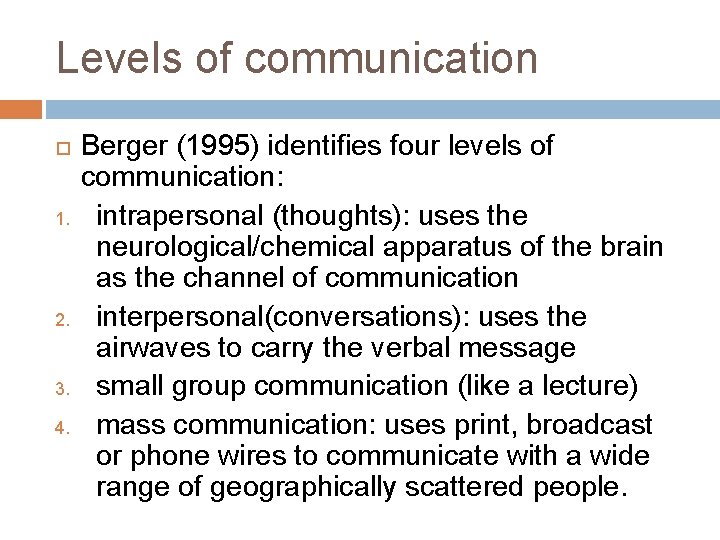 Levels of communication

☐ Berger (1995) identifies four levels of communication:

1. intrapersonal (thoughts): uses the neurological/chemical apparatus of the brain as the channel of communication
2. interpersonal(conversations): uses the airwaves to carry the verbal message
3. small group communication (like a lecture)
4. mass communication: uses print, broadcast or phone wires to communicate with a wide range of geographically scattered people.